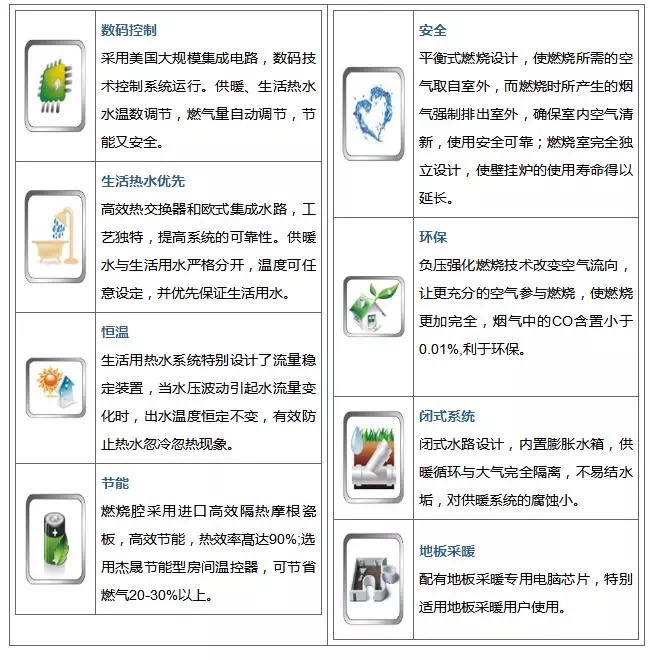 数码控制
采用美国大规模集成电路，数码技术控制系统运行。供暖、生活热水水温数调节，燃气量自动调节，节能又安全。

生活热水优先
高效热交换器和欧式集成水路，工艺独特，提高系统的可靠性。供暖水与生活用水严格分开，温度可任意设定，并优先保证生活用水。

恒温
生活用热水系统特别设计了流量稳定装置，当水压波动引起水流量变化时，出水温度恒定不变，有效防止热水忽冷忽热现象。

节能
燃烧腔采用进口高效隔热摩根瓷板，高效节能，热效率高达90%;选用杰晟节能型房间温控器，可节省燃气20-30%以上。

安全
平衡式燃烧设计，使燃烧所需的空气取自室外，而燃烧时所产生的烟气强制排出室外，确保室内空气清新，使用安全可靠；燃烧室完全独立设计，使壁挂炉的使用寿命得以延长。

环保
负压强化燃烧技术改变空气流向，让更充分的空气参与燃烧，使燃烧更加完全，烟气中的CO含置小于0.01%,利于环保。

闭式系统
闭式水路设计，内置膨胀水箱，供暖循环与大气完全隔离，不易结水垢，对供暖系统的腐蚀小。

地板采暖
配有地板采暖专用电脑芯片，特别适用地板采暖用户使用。